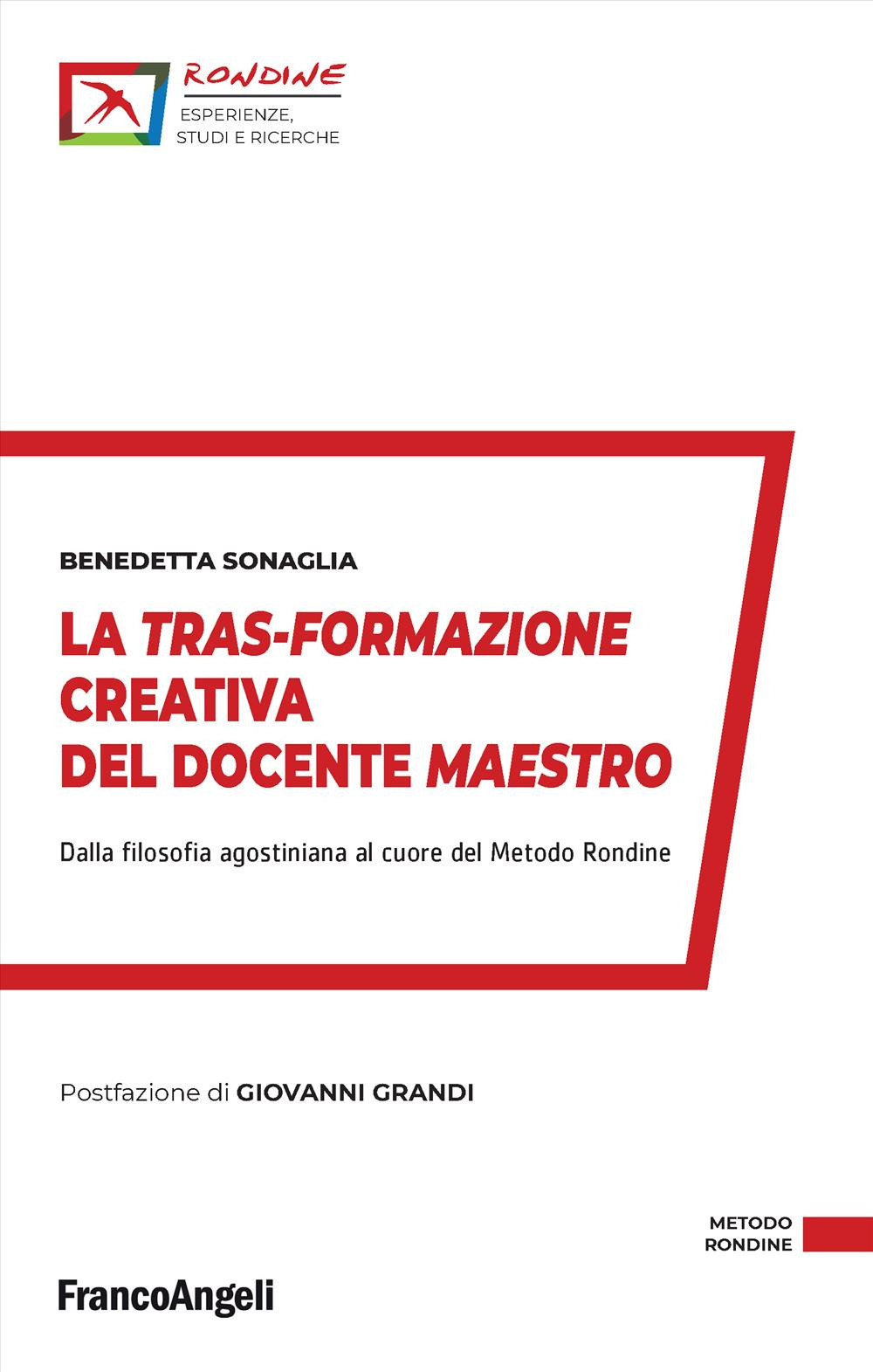 RONDINE
ESPERIENZE, STUDI E RICERCHE

BENEDETTA SONAGLIA

LA TRAS-FORMAZIONE CREATIVA DEL DOCENTE MAESTRO

Dalla filosofia agostiniana al cuore del Metodo Rondine

Postfazione di GIOVANNI GRANDI

METODO RONDINE

FrancoAngeli